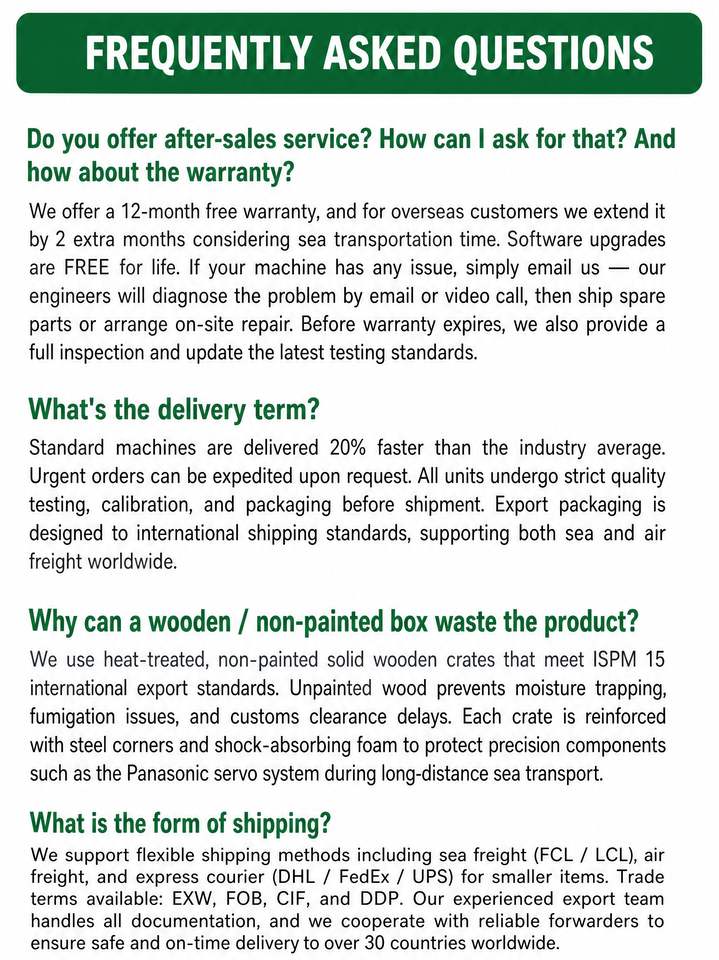 FREQUENTLY ASKED QUESTIONS

Do you offer after-sales service? How can I ask for that? And how about the warranty?

We offer a 12-month free warranty, and for overseas customers we extend it by 2 extra months considering sea transportation time. Software upgrades are FREE for life. If your machine has any issue, simply email us — our engineers will diagnose the problem by email or video call, then ship spare parts or arrange on-site repair. Before warranty expires, we also provide a full inspection and update the latest testing standards.

What's the delivery term?

Standard machines are delivered 20% faster than the industry average. Urgent orders can be expedited upon request. All units undergo strict quality testing, calibration, and packaging before shipment. Export packaging is designed to international shipping standards, supporting both sea and air freight worldwide.

Why can a wooden / non-painted box waste the product?

We use heat-treated, non-painted solid wooden crates that meet ISPM 15 international export standards. Unpainted wood prevents moisture trapping, fumigation issues, and customs clearance delays. Each crate is reinforced with steel corners and shock-absorbing foam to protect precision components such as the Panasonic servo system during long-distance sea transport.

What is the form of shipping?

We support flexible shipping methods including sea freight (FCL / LCL), air freight, and express courier (DHL / FedEx / UPS) for smaller items. Trade terms available: EXW, FOB, CIF, and DDP. Our experienced export team handles all documentation, and we cooperate with reliable forwarders to ensure safe and on-time delivery to over 30 countries worldwide.